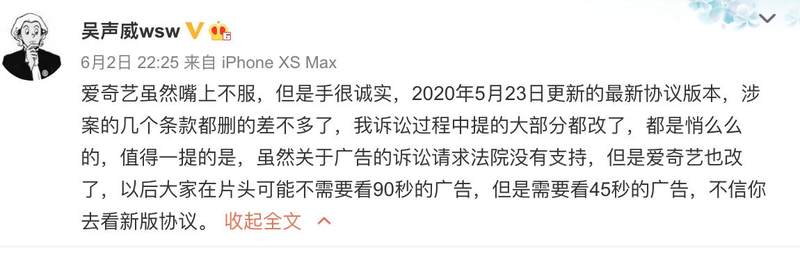 吴声威wsw

6月2日 22:25 来自 iPhone XS Max

爱奇艺虽然嘴上不服，但是手很诚实，2020年5月23日更新的最新协议版本，涉案的几个条款都删的差不多了，我诉讼过程中提的大部分都改了，都是悄么么的，值得一提的是，虽然关于广告的诉讼请求法院没有支持，但是爱奇艺也改了，以后大家在片头可能不需要看90秒的广告，但是需要看45秒的广告，不信你去看新版协议。 收起全文